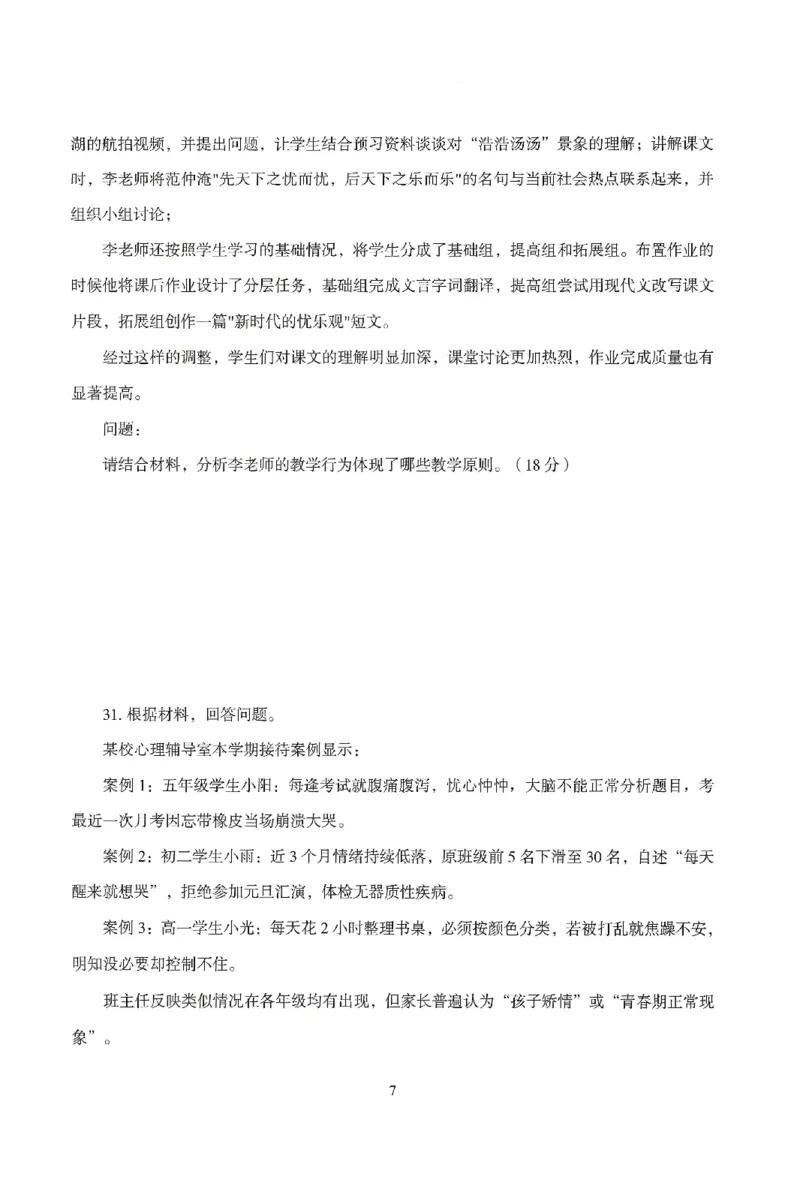 湖的航拍视频，并提出问题，让学生结合预习资料谈谈对“浩浩汤汤”景象的理解；讲解课文时，李老师将范仲淹"先天下之忧而忧，后天下之乐而乐"的名句与当前社会热点联系起来，并组织小组讨论；

李老师还按照学生学习的基础情况，将学生分成了基础组，提高组和拓展组。布置作业的时候他将课后作业设计了分层任务，基础组完成文言字词翻译，提高组尝试用现代文改写课文片段，拓展组创作一篇"新时代的忧乐观"短文。

经过这样的调整，学生们对课文的理解明显加深，课堂讨论更加热烈，作业完成质量也有显著提高。

问题：

请结合材料，分析李老师的教学行为体现了哪些教学原则。（18分）

31. 根据材料，回答问题。

某校心理辅导室本学期接待案例显示：

案例1：五年级学生小阳：每逢考试就腹痛腹泻，忧心忡忡，大脑不能正常分析题目，考最近一次月考因忘带橡皮当场崩溃大哭。

案例2：初二学生小雨：近3个月情绪持续低落，原班级前5名下滑至30名，自述“每天醒来就想哭”，拒绝参加元旦汇演，体检无器质性疾病。

案例3：高一学生小光：每天花2小时整理书桌，必须按颜色分类，若被打乱就焦躁不安，明知没必要却控制不住。

班主任反映类似情况在各年级均有出现，但家长普遍认为“孩子矫情”或“青春期正常现象”。

7